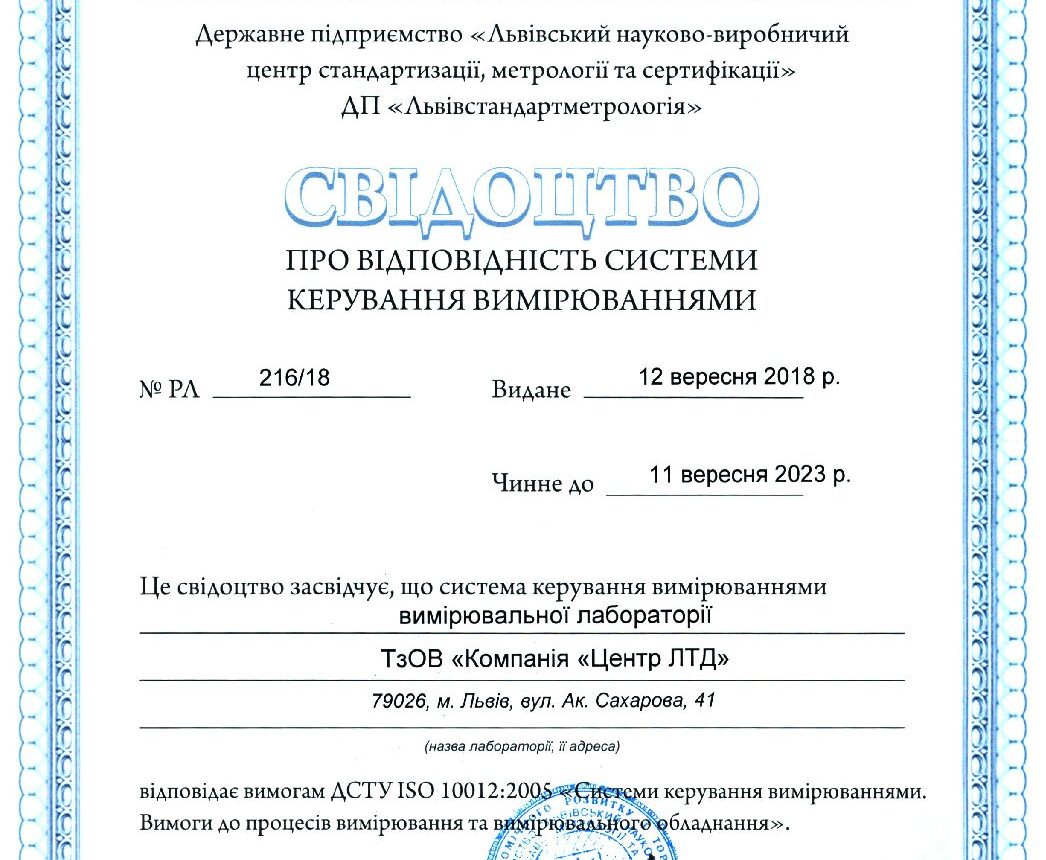 Державне підприємство «Львівський науково-виробничий центр стандартизації, метрології та сертифікації»
ДП «Львівстандартметрологія»

СВІДОЦТВО

ПРО ВІДПОВІДНІСТЬ СИСТЕМИ КЕРУВАННЯ ВИМІРЮВАННЯМИ

№ РЛ 216/18

Видане 12 вересня 2018 р.

Чинне до 11 вересня 2023 р.

Це свідоцтво засвідчує, що система керування вимірюваннями
вимірювальної лабораторії
ТзОВ «Компанія «Центр ЛТД»
79026, м. Львів, вул. Ак. Сахарова, 41
(назва лабораторії, її адреса)

відповідає вимогам ДСТУ ISO 10012:2005 «Системи керування вимірюваннями. Вимоги до процесів вимірювання та вимірювального обладнання».